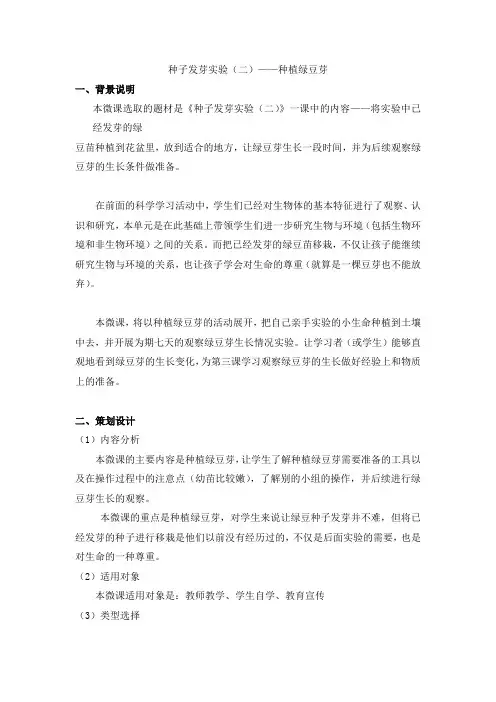 种子发芽实验（二）——种植绿豆芽

一、背景说明

本微课选取的题材是《种子发芽实验（二）》一课中的内容——将实验中已经发芽的绿

豆苗种植到花盆里，放到适合的地方，让绿豆芽生长一段时间，并为后续观察绿豆芽的生长条件做准备。

在前面的科学学习活动中，学生们已经对生物体的基本特征进行了观察、认识和研究，本单元是在此基础上带领学生们进一步研究生物与环境（包括生物环境和非生物环境）之间的关系。而把已经发芽的绿豆苗移栽，不仅让孩子能继续研究生物与环境的关系，也让孩子学会对生命的尊重（就算是一棵豆芽也不能放弃）。

本微课，将以种植绿豆芽的活动展开，把自己亲手实验的小生命种植到土壤中去，并开展为期七天的观察绿豆芽生长情况实验。让学习者（或学生）能够直观地看到绿豆芽的生长变化，为第三课学习观察绿豆芽的生长做好经验上和物质上的准备。

二、策划设计

（1）内容分析

本微课的主要内容是种植绿豆芽，让学生了解种植绿豆芽需要准备的工具以及在操作过程中的注意点（幼苗比较嫩），了解别的小组的操作，并后续进行绿豆芽生长的观察。

本微课的重点是种植绿豆芽，对学生来说让绿豆种子发芽并不难，但将已经发芽的种子进行移栽是他们以前没有经历过的，不仅是后面实验的需要，也是对生命的一种尊重。

（2）适用对象

本微课适用对象是：教师教学、学生自学、教育宣传

（3）类型选择